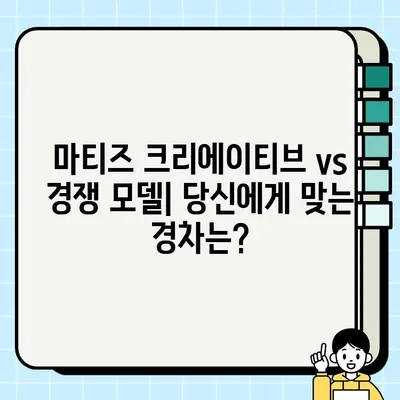 마티즈 크리에이티브 vs 경쟁 모델| 당신에게 맞는 경차는?